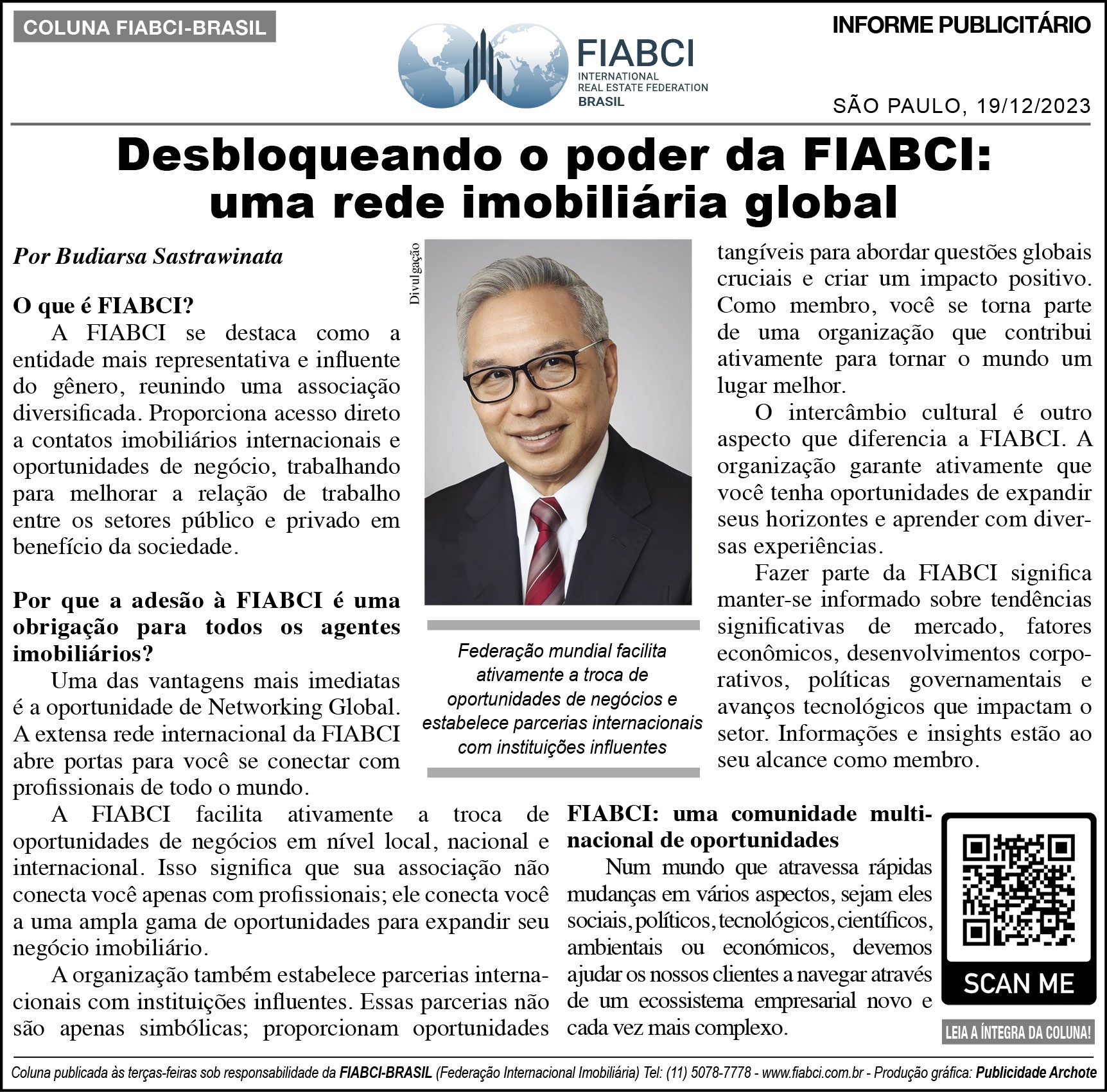 COLUNA FIABCI-BRASIL

FIABCI
INTERNATIONAL
REAL ESTATE FEDERATION
BRASIL

INFORME PUBLICITÁRIO

SÃO PAULO, 19/12/2023

Desbloqueando o poder da FIABCI: uma rede imobiliária global

Por Budiarsa Sastrawinata

O que é FIABCI?

A FIABCI se destaca como a entidade mais representativa e influente do gênero, reunindo uma associação diversificada. Proporciona acesso direto a contatos imobiliários internacionais e oportunidades de negócio, trabalhando para melhorar a relação de trabalho entre os setores público e privado em benefício da sociedade.

Por que a adesão à FIABCI é uma obrigação para todos os agentes imobiliários?

Uma das vantagens mais imediatas é a oportunidade de Networking Global. A extensa rede internacional da FIABCI abre portas para você se conectar com profissionais de todo o mundo.

A FIABCI facilita ativamente a troca de oportunidades de negócios em nível local, nacional e internacional. Isso significa que sua associação não conecta você apenas com profissionais; ele conecta você a uma ampla gama de oportunidades para expandir seu negócio imobiliário.

A organização também estabelece parcerias internacionais com instituições influentes. Essas parcerias não são apenas simbólicas; proporcionam oportunidades

Divulgação

Federação mundial facilita ativamente a troca de oportunidades de negócios e estabelece parcerias internacionais com instituições influentes

tangíveis para abordar questões globais cruciais e criar um impacto positivo. Como membro, você se torna parte de uma organização que contribui ativamente para tornar o mundo um lugar melhor.

O intercâmbio cultural é outro aspecto que diferencia a FIABCI. A organização garante ativamente que você tenha oportunidades de expandir seus horizontes e aprender com diversas experiências.

Fazer parte da FIABCI significa manter-se informado sobre tendências significativas de mercado, fatores econômicos, desenvolvimentos corporativos, políticas governamentais e avanços tecnológicos que impactam o setor. Informações e insights estão ao seu alcance como membro.

FIABCI: uma comunidade multinacional de oportunidades

Num mundo que atravessa rápidas mudanças em vários aspectos, sejam eles sociais, políticos, tecnológicos, científicos, ambientais ou económicos, devemos ajudar os nossos clientes a navegar através de um ecossistema empresarial novo e cada vez mais complexo.

SCAN ME

LEIA A ÍNTEGRA DA COLUNA!

Coluna publicada às terças-feiras sob responsabilidade da FIABCI-BRASIL (Federação Internacional Imobiliária) Tel: (11) 5078-7778 - www.fiabci.com.br - Produção gráfica: Publicidade Archote